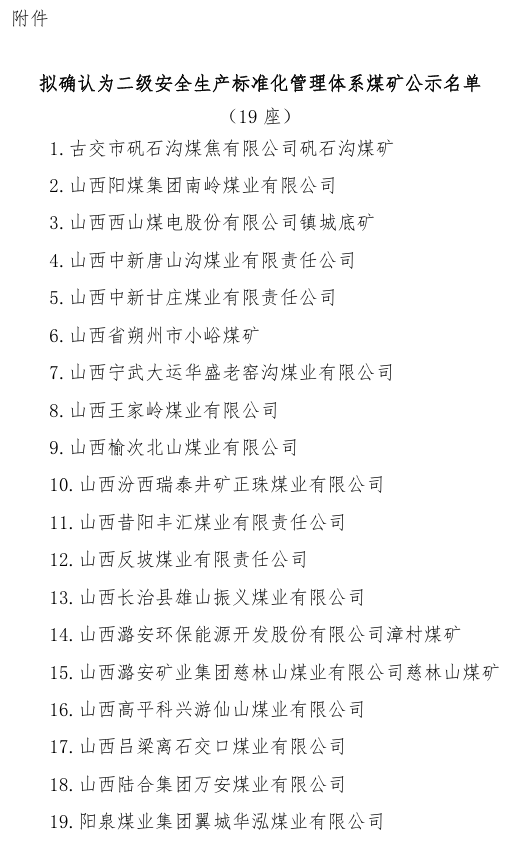 附件

拟确认为二级安全生产标准化管理体系煤矿公示名单

（19 座）

1. 古交市矾石沟煤焦有限公司矾石沟煤矿

2. 山西阳煤集团南岭煤业有限公司

3. 山西西山煤电股份有限公司镇城底矿

4. 山西中新唐山沟煤业有限责任公司

5. 山西中新甘庄煤业有限责任公司

6. 山西省朔州市小峪煤矿

7. 山西宁武大运华盛老窑沟煤业有限公司

8. 山西王家岭煤业有限公司

9. 山西榆次北山煤业有限公司

10. 山西汾西瑞泰井矿正珠煤业有限公司

11. 山西昔阳丰汇煤业有限责任公司

12. 山西反坡煤业有限责任公司

13. 山西长治县雄山振义煤业有限公司

14. 山西潞安环保能源开发股份有限公司漳村煤矿

15. 山西潞安矿业集团慈林山煤业有限公司慈林山煤矿

16. 山西高平科兴游仙山煤业有限公司

17. 山西吕梁离石交口煤业有限公司

18. 山西陆合集团万安煤业有限公司

19. 阳泉煤业集团翼城华泓煤业有限公司